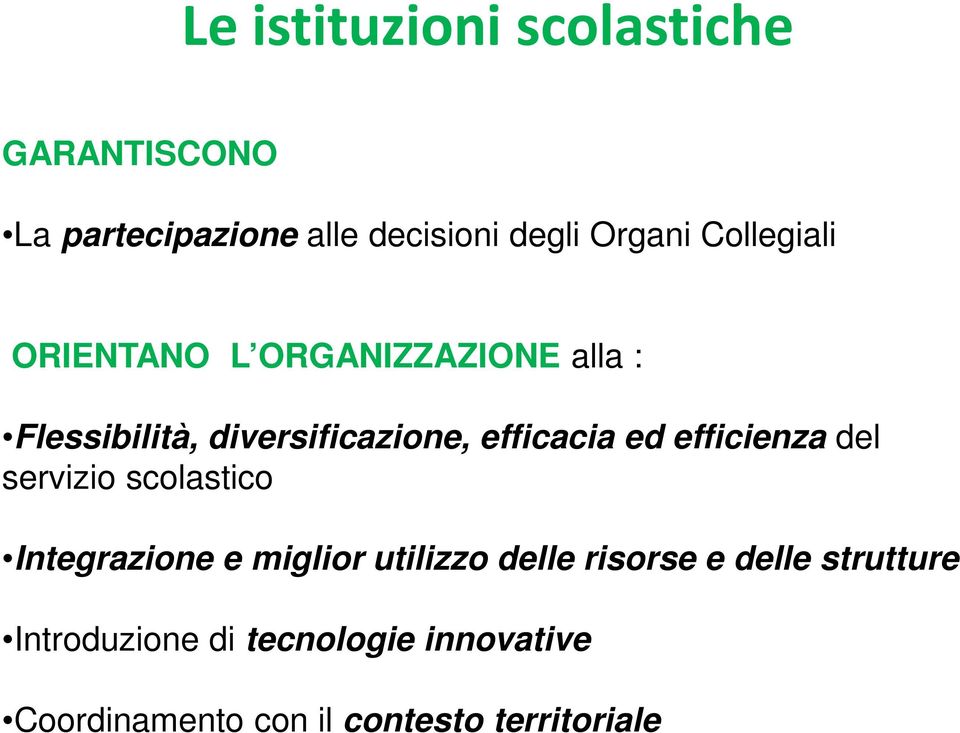 Le istituzioni scolastiche

GARANTISCONO

•La partecipazione alle decisioni degli Organi Collegiali

ORIENTANO L'ORGANIZZAZIONE alla :

•Flessibilità, diversificazione, efficacia ed efficienza del servizio scolastico

•Integrazione e miglior utilizzo delle risorse e delle strutture

•Introduzione di tecnologie innovative

•Coordinamento con il contesto territoriale